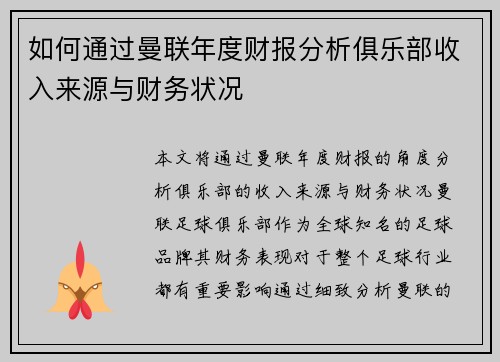 如何通过曼联年度财报分析俱乐部收入来源与财务状况

本文将通过曼联年度财报的角度分析俱乐部的收入来源与财务状况曼联足球俱乐部作为全球知名的足球品牌其财务表现对于整个足球行业都有重要影响通过细致分析曼联的